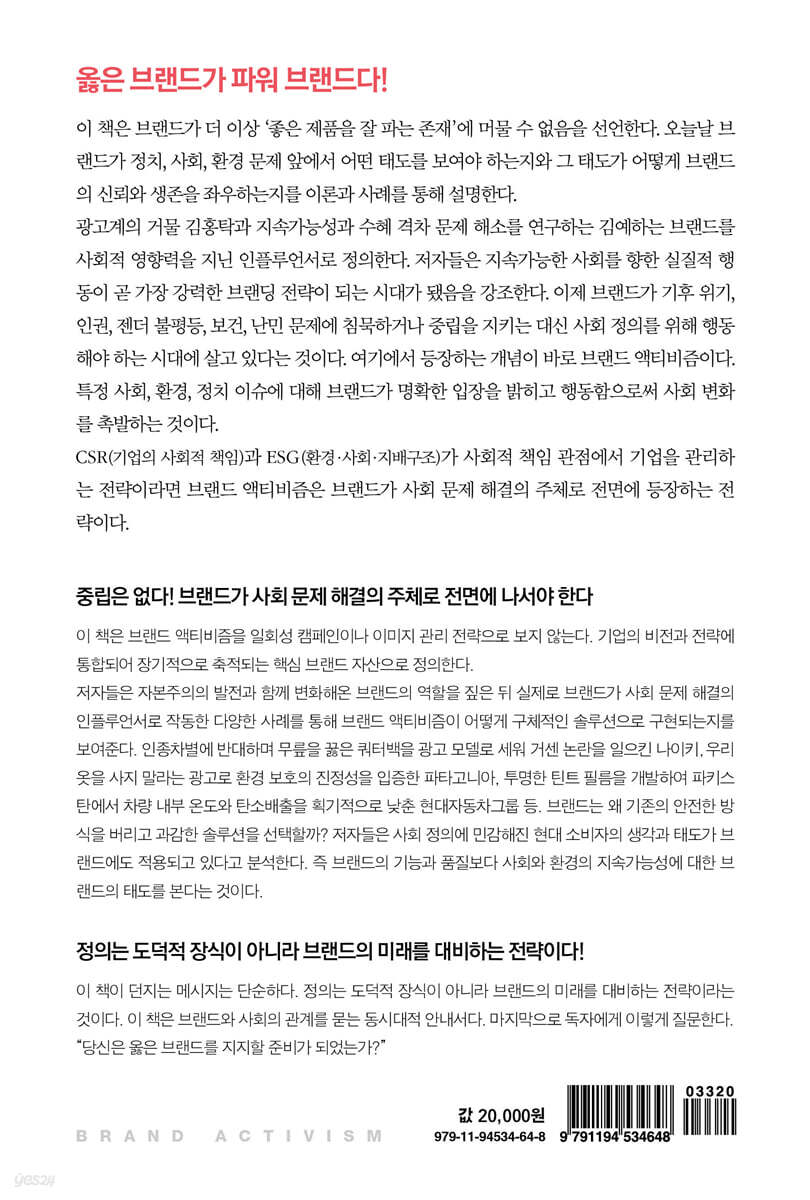 옳은 브랜드가 파워 브랜드다!

이 책은 브랜드가 더 이상 '좋은 제품을 잘 파는 존재'에 머물 수 없음을 선언한다. 오늘날 브랜드가 정치, 사회, 환경 문제 앞에서 어떤 태도를 보여야 하는지와 그 태도가 어떻게 브랜드의 신뢰와 생존을 좌우하는지를 이론과 사례를 통해 설명한다.
광고계의 거물 김홍탁과 지속가능성과 수혜 격차 문제 해소를 연구하는 김예하는 브랜드를 사회적 영향력을 지닌 인플루언서로 정의한다. 저자들은 지속가능한 사회를 향한 실질적 행동이 곧 가장 강력한 브랜딩 전략이 되는 시대가 됐음을 강조한다. 이제 브랜드가 기후 위기, 인권, 젠더 불평등, 보건, 난민 문제에 침묵하거나 중립을 지키는 대신 사회 정의를 위해 행동해야 하는 시대에 살고 있다는 것이다. 여기에서 등장하는 개념이 바로 브랜드 액티비즘이다. 특정 사회, 환경, 정치 이슈에 대해 브랜드가 명확한 입장을 밝히고 행동함으로써 사회 변화를 촉발하는 것이다.
CSR(기업의 사회적 책임)과 ESG(환경·사회·지배구조)가 사회적 책임 관점에서 기업을 관리하는 전략이라면 브랜드 액티비즘은 브랜드가 사회 문제 해결의 주체로 전면에 등장하는 전략이다.

중립은 없다! 브랜드가 사회 문제 해결의 주체로 전면에 나서야 한다

이 책은 브랜드 액티비즘을 일회성 캠페인이나 이미지 관리 전략으로 보지 않는다. 기업의 비전과 전략에 통합되어 장기적으로 축적되는 핵심 브랜드 자산으로 정의한다.
저자들은 자본주의의 발전과 함께 변화해온 브랜드의 역할을 짚은 뒤 실제로 브랜드가 사회 문제 해결의 인플루언서로 작동한 다양한 사례를 통해 브랜드 액티비즘이 어떻게 구체적인 솔루션으로 구현되는지를 보여준다. 인종차별에 반대하며 무릎을 꿇은 쿼터백을 광고 모델로 세워 거센 논란을 일으킨 나이키, 우리 옷을 사지 말라는 광고로 환경 보호의 진정성을 입증한 파타고니아, 투명한 틴트 필름을 개발하여 파키스탄에서 차량 내부 온도와 탄소배출을 획기적으로 낮춘 현대자동차그룹 등. 브랜드는 왜 기존의 안전한 방식을 버리고 과감한 솔루션을 선택할까? 저자들은 사회 정의에 민감해진 현대 소비자의 생각과 태도가 브랜드에도 적용되고 있다고 분석한다. 즉 브랜드의 기능과 품질보다 사회와 환경의 지속가능성에 대한 브랜드의 태도를 본다는 것이다.

정의는 도덕적 장식이 아니라 브랜드의 미래를 대비하는 전략이다!

이 책이 던지는 메시지는 단순하다. 정의는 도덕적 장식이 아니라 브랜드의 미래를 대비하는 전략이라는 것이다. 이 책은 브랜드와 사회의 관계를 묻는 동시대적 안내서다. 마지막으로 독자에게 이렇게 질문한다. "당신은 옳은 브랜드를 지지할 준비가 되었는가?"

BRAND ACTIVISM

값 20,000원
979-11-94534-64-8

03320
9 791194 534648

yes24